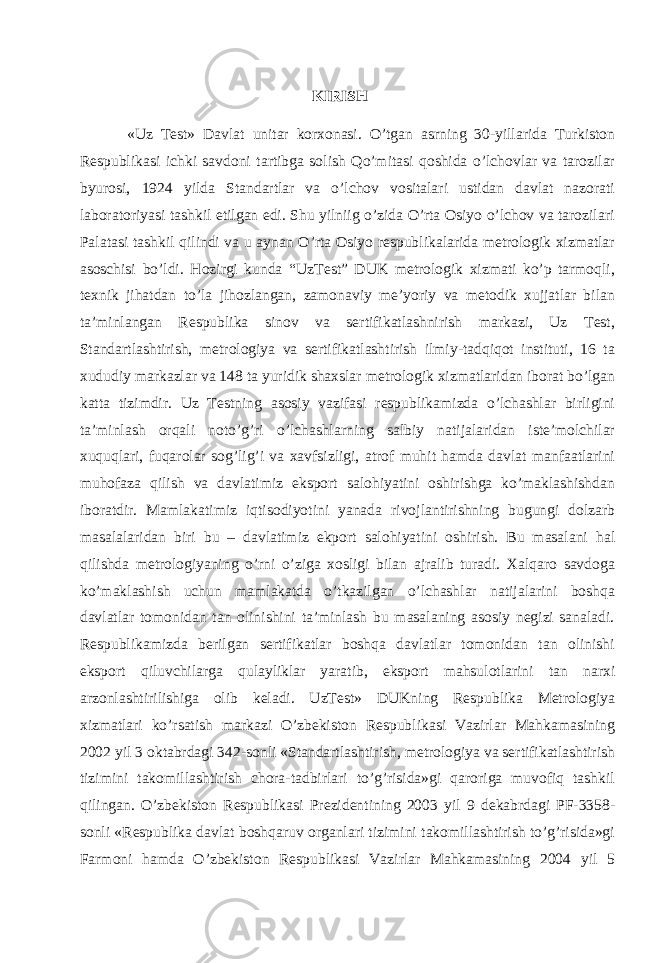 KIRISH

«Uz Test» Davlat unitar korxonasi. O’tgan asrning 30-yillarida Turkiston Respublikasi ichki savdoni tartibga solish Qo’mitasi qoshida o’lchovlar va tarozilar byurosi, 1924 yilda Standartlar va o’lchov vositalari ustidan davlat nazorati laboratoriyasi tashkil etilgan edi. Shu yilniig o’zida O’rta Osiyo o’lchov va tarozilari Palatasi tashkil qilindi va u aynan O’rta Osiyo respublikalarida metrologik xizmatlar asoschisi bo’ldi. Hozirgi kunda “UzTest” DUK metrologik xizmati ko’p tarmoqli, texnik jihatdan to’la jihozlangan, zamonaviy me’yoriy va metodik xujjatlar bilan ta’minlangan Respublika sinov va sertifikatlashnirish markazi, Uz Test, Standartlashtirish, metrologiya va sertifikatlashtirish ilmiy-tadqiqot instituti, 16 ta xududiy markazlar va 148 ta yuridik shaxslar metrologik xizmatlaridan iborat bo’lgan katta tizimdir. Uz Testning asosiy vazifasi respublikamizda o’lchashlar birligini ta’minlash orqali noto’g’ri o’lchashlarning salbiy natijalaridan iste’molchilar xuquqlari, fuqarolar sog’lig’i va xavfsizligi, atrof muhit hamda davlat manfaatlarini muhofaza qilish va davlatimiz eksport salohiyatini oshirishga ko’maklashishdan iboratdir. Mamlakatimiz iqtisodiyotini yanada rivojlantirishning bugungi dolzarb masalalaridan biri bu – davlatimiz ekport salohiyatini oshirish. Bu masalani hal qilishda metrologiyaning o’rni o’ziga xosligi bilan ajralib turadi. Xalqaro savdoga ko’maklashish uchun mamlakatda o’tkazilgan o’lchashlar natijalarini boshqa davlatlar tomonidan tan olinishini ta’minlash bu masalaning asosiy negizi sanaladi. Respublikamizda berilgan sertifikatlar boshqa davlatlar tomonidan tan olinishi eksport qiluvchilarga qulayliklar yaratib, eksport mahsulotlarini tan narxi arzonlashtirilishiga olib keladi. UzTest» DUKning Respublika Metrologiya xizmatlari ko’rsatish markazi O’zbekiston Respublikasi Vazirlar Mahkamasining 2002 yil 3 oktabrdagi 342-sonli «Standartlashtirish, metrologiya va sertifikatlashtirish tizimini takomillashtirish chora-tadbirlari to’g’risida»gi qaroriga muvofiq tashkil qilingan. O’zbekiston Respublikasi Prezidentining 2003 yil 9 dekabrdagi PF-3358-sonli «Respublika davlat boshqaruv organlari tizimini takomillashtirish to’g’risida»gi Farmoni hamda O’zbekiston Respublikasi Vazirlar Mahkamasining 2004 yil 5